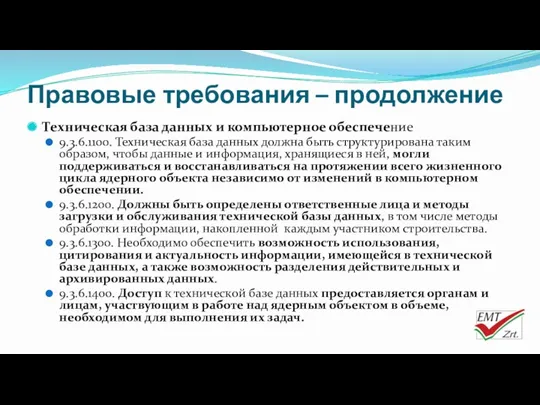 Правовые требования – продолжение

Техническая база данных и компьютерное обеспечение

9.3.6.1100. Техническая база данных должна быть структурирована таким образом, чтобы данные и информация, хранящиеся в ней, могли поддерживаться и восстанавливаться на протяжении всего жизненного цикла ядерного объекта независимо от изменений в компьютерном обеспечении.

9.3.6.1200. Должны быть определены ответственные лица и методы загрузки и обслуживания технической базы данных, в том числе методы обработки информации, накопленной каждым участником строительства.

9.3.6.1300. Необходимо обеспечить возможность использования, цитирования и актуальность информации, имеющейся в технической базе данных, а также возможность разделения действительных и архивированных данных.

9.3.6.1400. Доступ к технической базе данных предоставляется органам и лицам, участвующим в работе над ядерным объектом в объеме, необходимом для выполнения их задач.

EMT Zrt.